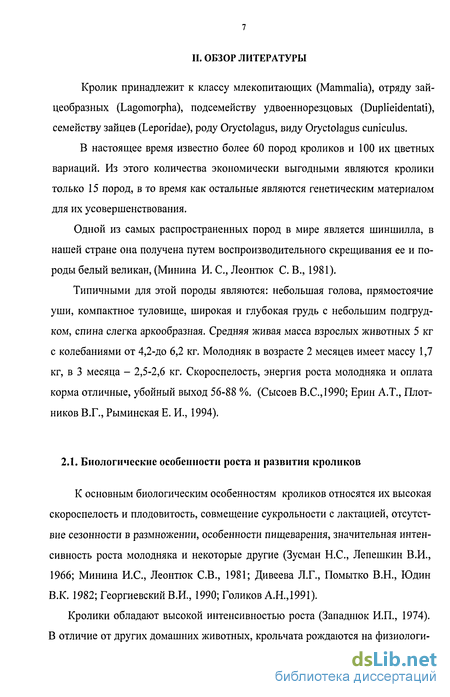 7

II. ОБЗОР ЛИТЕРАТУРЫ

Кролик принадлежит к классу млекопитающих (Mammalia), отряду зайцеобразных (Lagomorpha), подсемейству удвоеннорезцовых (Duplicidentati), семейству зайцев (Leporidae), роду Oryctolagus, виду Oryctolagus cuniculus.

В настоящее время известно более 60 пород кроликов и 100 их цветных вариаций. Из этого количества экономически выгодными являются кролики только 15 пород, в то время как остальные являются генетическим материалом для их усовершенствования.

Одной из самых распространенных пород в мире является шиншилла, в нашей стране она получена путем воспроизводительного скрещивания ее и породы белый великан, (Минина И. С., Леонтюк С. В., 1981).

Типичными для этой породы являются: небольшая голова, прямостоячие уши, компактное туловище, широкая и глубокая грудь с небольшим подгрудком, спина слегка аркообразная. Средняя живая масса взрослых животных 5 кг с колебаниями от 4,2-до 6,2 кг. Молодняк в возрасте 2 месяцев имеет массу 1,7 кг, в 3 месяца – 2,5-2,6 кг. Скороспелость, энергия роста молодняка и оплата корма отличные, убойный выход 56-88 %. (Сысоев В.С.,1990; Ерин А.Т., Плотников В.Г., Рыминская Е. И., 1994).

2.1. Биологические особенности роста и развития кроликов

К основным биологическим особенностям кроликов относятся их высокая скороспелость и плодовитость, совмещение сукрольности с лактацией, отсутствие сезонности в размножении, особенности пищеварения, значительная интенсивность роста молодняка и некоторые другие (Зусман Н.С., Лепешкин В.И., 1966; Минина И.С., Леонтюк С.В., 1981; Дивеева Л.Г., Помытко В.Н., Юдин В.К. 1982; Георгиевский В.И., 1990; Голиков А.Н.,1991).

Кролики обладают высокой интенсивностью роста (Западнюк И.П., 1974). В отличие от других домашних животных, крольчата рождаются на физиологи-

dsLib.net
библиотека диссертаций